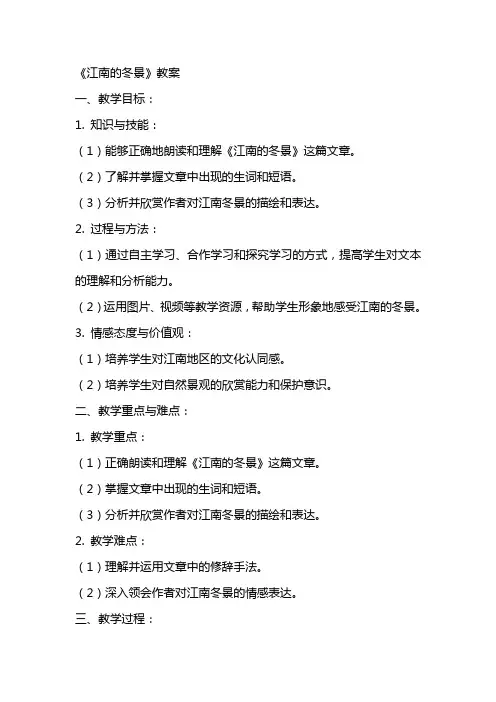 《江南的冬景》教案

一、教学目标：

1. 知识与技能：

（1）能够正确地朗读和理解《江南的冬景》这篇文章。

（2）了解并掌握文章中出现的生词和短语。

（3）分析并欣赏作者对江南冬景的描绘和表达。

2. 过程与方法：

（1）通过自主学习、合作学习和探究学习的方式，提高学生对文本的理解和分析能力。

（2）运用图片、视频等教学资源，帮助学生形象地感受江南的冬景。

3. 情感态度与价值观：

（1）培养学生对江南地区的文化认同感。

（2）培养学生对自然景观的欣赏能力和保护意识。

二、教学重点与难点：

1. 教学重点：

（1）正确朗读和理解《江南的冬景》这篇文章。

（2）掌握文章中出现的生词和短语。

（3）分析并欣赏作者对江南冬景的描绘和表达。

2. 教学难点：

（1）理解并运用文章中的修辞手法。

（2）深入领会作者对江南冬景的情感表达。

三、教学过程：